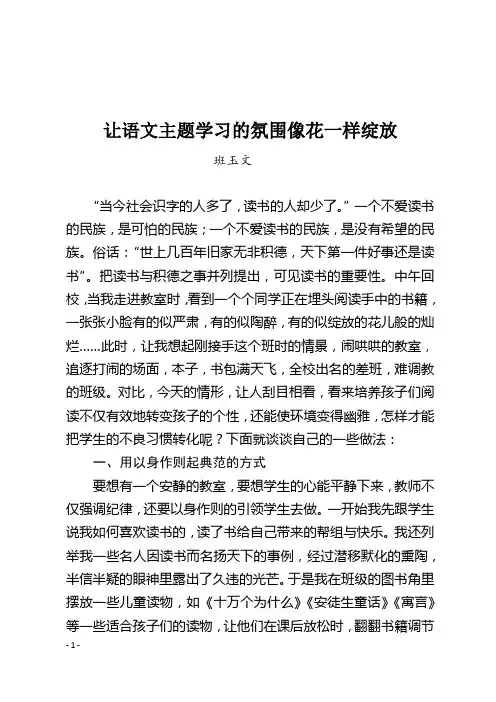 让语文主题学习的氛围像花一样绽放

班玉文

“当今社会识字的人多了，读书的人却少了。”一个不爱读书的民族，是可怕的民族；一个不爱读书的民族，是没有希望的民族。俗话：“世上几百年旧家无非积德，天下第一件好事还是读书”。把读书与积德之事并列提出，可见读书的重要性。中午回校，当我走进教室时，看到一个个同学正在埋头阅读手中的书籍，一张张小脸有的似严肃，有的似陶醉，有的似绽放的花儿般的灿烂……此时，让我想起刚接手这个班时的情景，闹哄哄的教室，追逐打闹的场面，本子，书包满天飞，全校出名的差班，难调教的班级。对比，今天的情形，让人刮目相看，看来培养孩子们阅读不仅有效地转变孩子的个性，还能使环境变得幽雅，怎样才能把学生的不良习惯转化呢？下面就谈谈自己的一些做法：

一、用以身作则起典范的方式

要想有一个安静的教室，要想学生的心能平静下来，教师不仅强调纪律，还要以身作则的引领学生去做。一开始我先跟学生说我如何喜欢读书的，读了书给自己带来的帮组与快乐。我还列举我一些名人因读书而名扬天下的事例，经过潜移默化的熏陶，半信半疑的眼神里露出了久违的光芒。于是我在班级的图书角里摆放一些儿童读物，如《十万个为什么》《安徒生童话》《寓言》等一些适合孩子们的读物，让他们在课后放松时，翻翻书籍调节

- 1 -